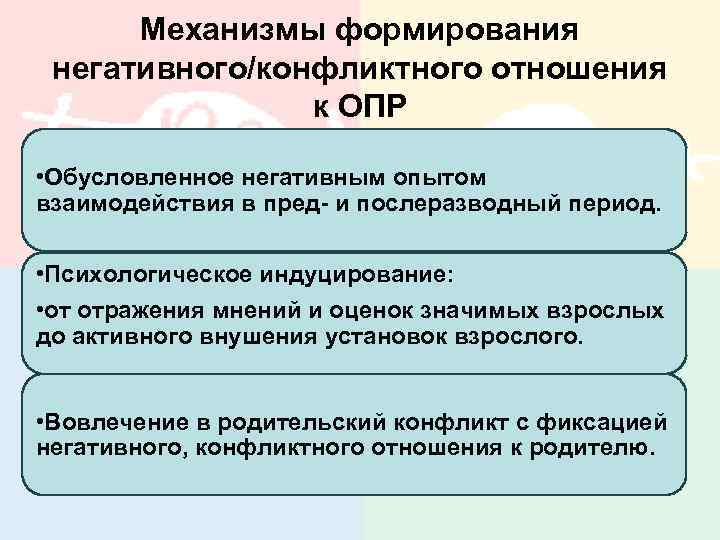 Механизмы формирования негативного/конфликтного отношения к ОПР

•Обусловленное негативным опытом взаимодействия в пред- и послеразводный период.

•Психологическое индуцирование:

•от отражения мнений и оценок значимых взрослых до активного внушения установок взрослого.

•Вовлечение в родительский конфликт с фиксацией негативного, конфликтного отношения к родителю.